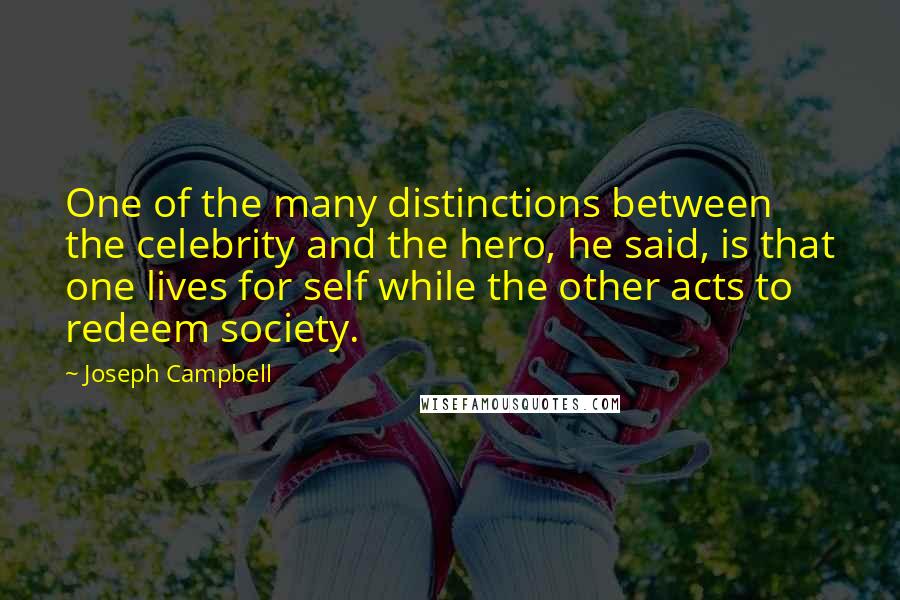 One of the many distinctions between the celebrity and the hero, he said, is that one lives for self while the other acts to redeem society.

~ Joseph Campbell

WISEFAMOUSQUOTES.COM